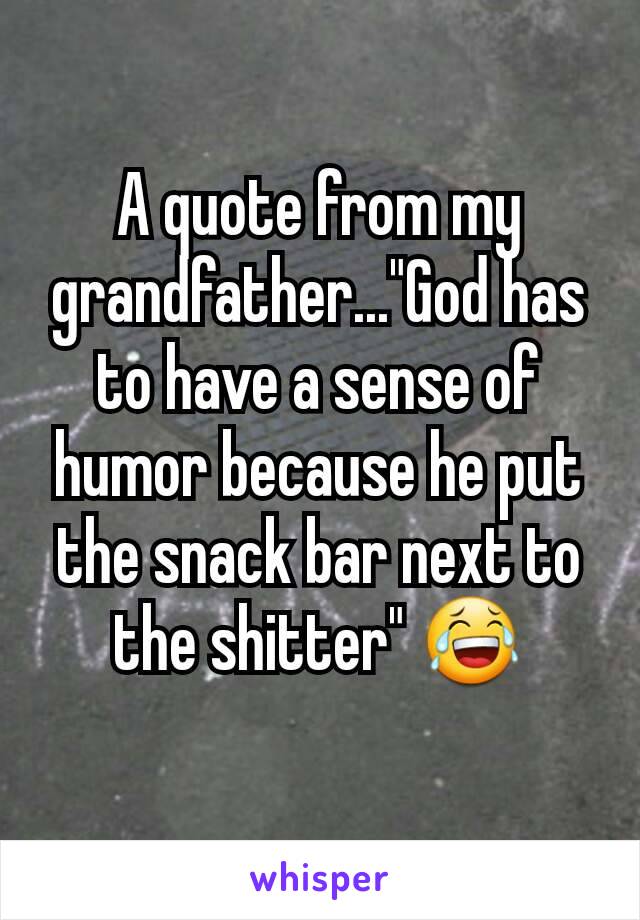 A quote from my grandfather..."God has to have a sense of humor because he put the snack bar next to the shitter" 😂

whisper